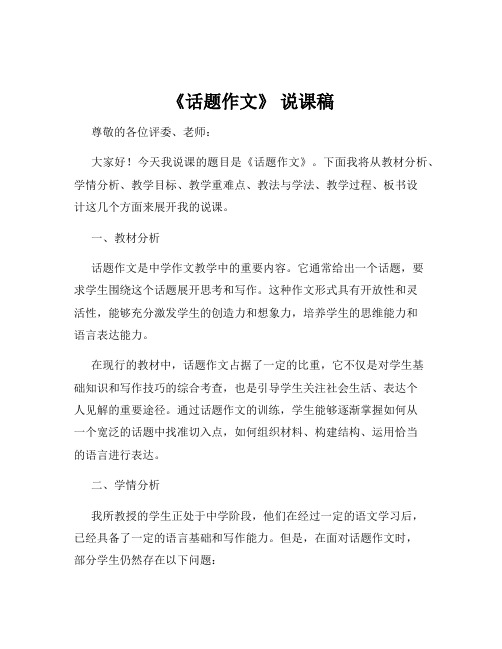 《话题作文》 说课稿

尊敬的各位评委、老师：

大家好！今天我说课的题目是《话题作文》。下面我将从教材分析、学情分析、教学目标、教学重难点、教法与学法、教学过程、板书设计这几个方面来展开我的说课。

一、教材分析

话题作文是中学作文教学中的重要内容。它通常给出一个话题，要求学生围绕这个话题展开思考和写作。这种作文形式具有开放性和灵活性，能够充分激发学生的创造力和想象力，培养学生的思维能力和语言表达能力。

在现行的教材中，话题作文占据了一定的比重，它不仅是对学生基础知识和写作技巧的综合考查，也是引导学生关注社会生活、表达个人见解的重要途径。通过话题作文的训练，学生能够逐渐掌握如何从一个宽泛的话题中找准切入点，如何组织材料、构建结构、运用恰当的语言进行表达。

二、学情分析

我所教授的学生正处于中学阶段，他们在经过一定的语文学习后，已经具备了一定的语言基础和写作能力。但是，在面对话题作文时，部分学生仍然存在以下问题：